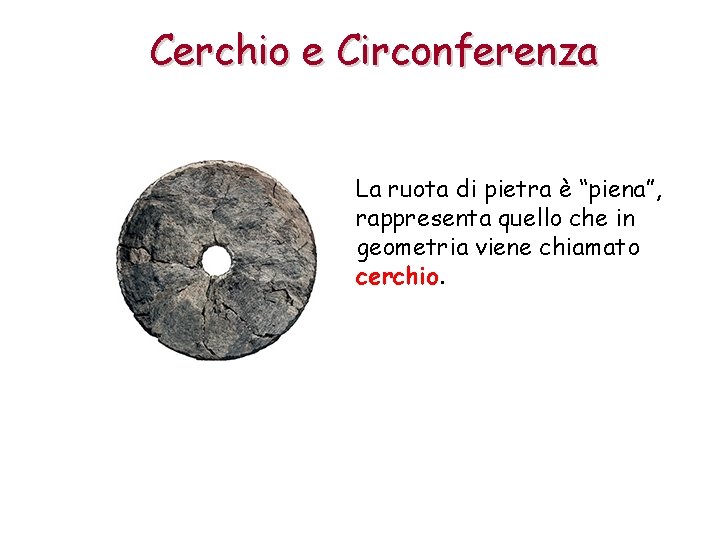 Cerchio e Circonferenza

La ruota di pietra è “piena”, rappresenta quello che in geometria viene chiamato cerchio.